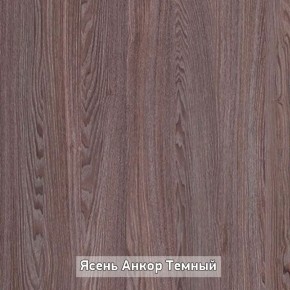 Ясень Анкор Темный